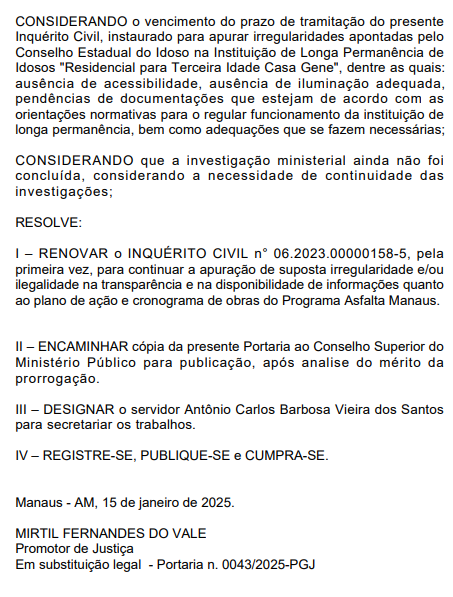 CONSIDERANDO o vencimento do prazo de tramitação do presente Inquérito Civil, instaurado para apurar irregularidades apontadas pelo Conselho Estadual do Idoso na Instituição de Longa Permanência de Idosos "Residencial para Terceira Idade Casa Gene", dentre as quais: ausência de acessibilidade, ausência de iluminação adequada, pendências de documentações que estejam de acordo com as orientações normativas para o regular funcionamento da instituição de longa permanência, bem como adequações que se fazem necessárias;

CONSIDERANDO que a investigação ministerial ainda não foi concluída, considerando a necessidade de continuidade das investigações;

RESOLVE:

I – RENOVAR o INQUÉRITO CIVIL n° 06.2023.00000158-5, pela primeira vez, para continuar a apuração de suposta irregularidade e/ou ilegalidade na transparência e na disponibilidade de informações quanto ao plano de ação e cronograma de obras do Programa Asfalta Manaus.

II – ENCAMINHAR cópia da presente Portaria ao Conselho Superior do Ministério Público para publicação, após analise do mérito da prorrogação.

III – DESIGNAR o servidor Antônio Carlos Barbosa Vieira dos Santos para secretariar os trabalhos.

IV – REGISTRE-SE, PUBLIQUE-SE e CUMPRA-SE.

Manaus - AM, 15 de janeiro de 2025.

MIRTIL FERNANDES DO VALE
Promotor de Justiça
Em substituição legal - Portaria n. 0043/2025-PGJ